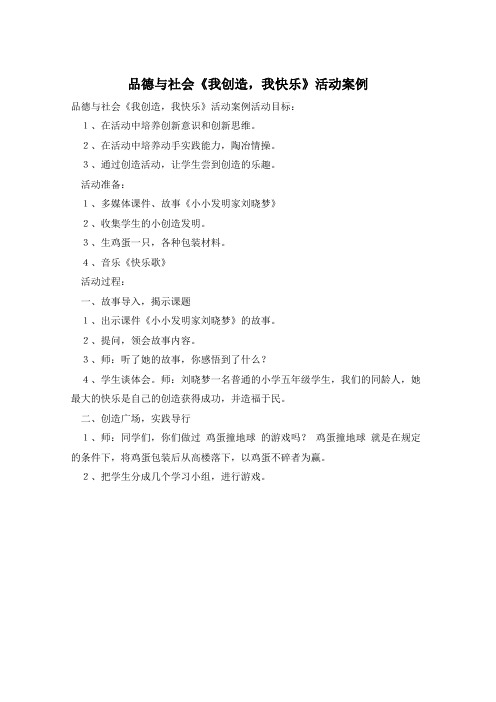 品德与社会《我创造，我快乐》活动案例

品德与社会《我创造，我快乐》活动案例活动目标：

1、在活动中培养创新意识和创新思维。

2、在活动中培养动手实践能力，陶冶情操。

3、通过创造活动，让学生尝到创造的乐趣。

活动准备：

1、多媒体课件、故事《小小发明家刘晓梦》

2、收集学生的小创造发明。

3、生鸡蛋一只，各种包装材料。

4、音乐《快乐歌》

活动过程：

一、故事导入，揭示课题

1、出示课件《小小发明家刘晓梦》的故事。

2、提问，领会故事内容。

3、师：听了她的故事，你感悟到了什么？

4、学生谈体会。师：刘晓梦一名普通的小学五年级学生，我们的同龄人，她最大的快乐是自己的创造获得成功，并造福于民。

二、创造广场，实践导行

1、师：同学们，你们做过 鸡蛋撞地球 的游戏吗？ 鸡蛋撞地球 就是在规定的条件下，将鸡蛋包装后从高楼落下，以鸡蛋不碎者为赢。

2、把学生分成几个学习小组，进行游戏。